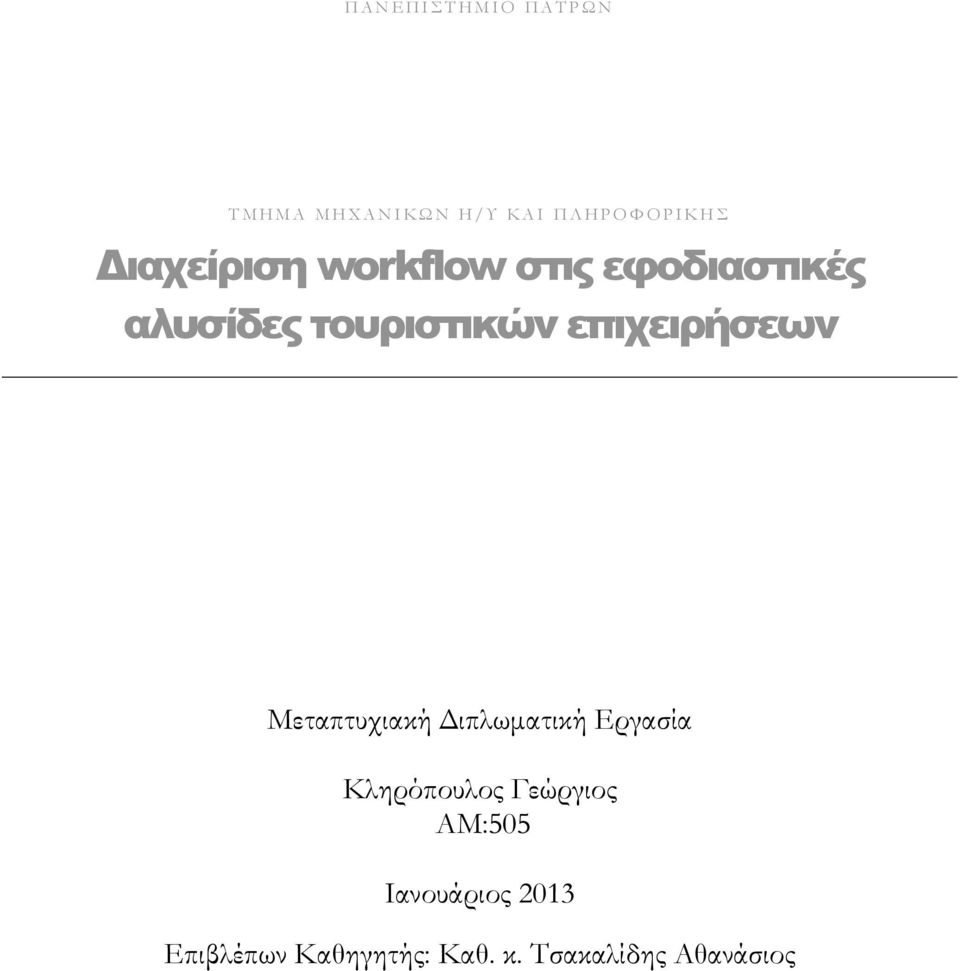 ΠΑΝΕΠΙΣΤΗΜΙΟ ΠΑΤΡΩΝ

ΤΜΗΜΑ ΜΗΧΑΝΙΚΩΝ Η/Υ ΚΑΙ ΠΛΗΡΟΦΟΡΙΚΗΣ

Διαχείριση workflow στις εφοδιαστικές αλυσίδες τουριστικών επιχειρήσεων

Μεταπτυχιακή Διπλωματική Εργασία

Κληρόπουλος Γεώργιος
ΑΜ:505

Ιανουάριος 2013

Επιβλέπων Καθηγητής: Καθ. κ. Τσακαλίδης Αθανάσιος